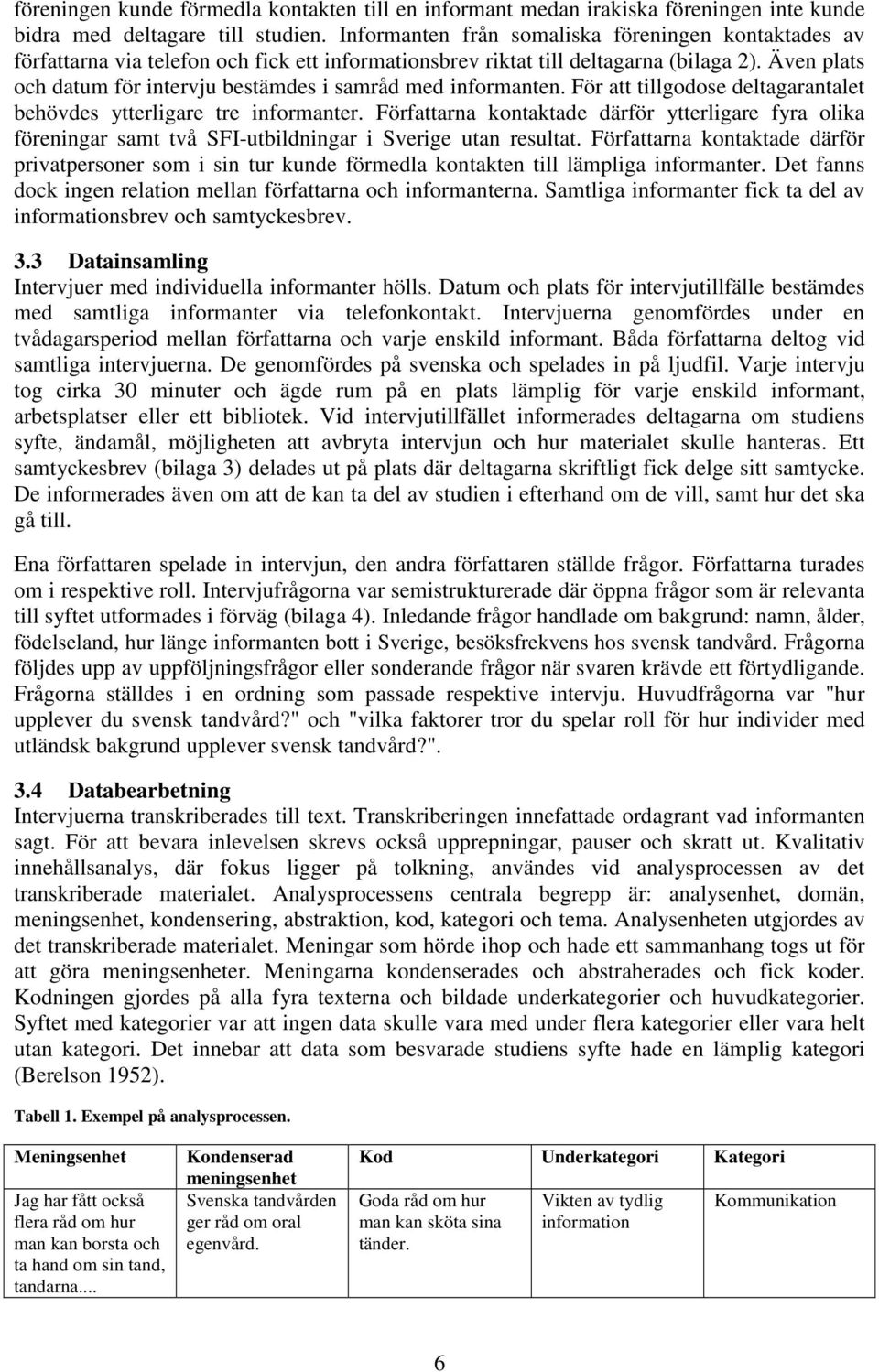 föreningen kunde förmedla kontakten till en informant medan irakiska föreningen inte kunde bidra med deltagare till studien. Informanten från somaliska föreningen kontaktades av författarna via telefon och fick ett informationsbrev riktat till deltagarna (bilaga 2). Även plats och datum för intervju bestämdes i samråd med informanten. För att tillgodose deltagarantalet behövdes ytterligare tre informanter. Författarna kontaktade därför ytterligare fyra olika föreningar samt två SFI-utbildningar i Sverige utan resultat. Författarna kontaktade därför privatpersoner som i sin tur kunde förmedla kontakten till lämpliga informanter. Det fanns dock ingen relation mellan författarna och informanterna. Samtliga informanter fick ta del av informationsbrev och samtyckesbrev.

3.3 Datainsamling
Intervjuer med individuella informanter hölls. Datum och plats för intervjutillfälle bestämdes med samtliga informanter via telefonkontakt. Intervjuerna genomfördes under en tvådagarsperiod mellan författarna och varje enskild informant. Båda författarna deltog vid samtliga intervjuerna. De genomfördes på svenska och spelades in på ljudfil. Varje intervju tog cirka 30 minuter och ägde rum på en plats lämplig för varje enskild informant, arbetsplatser eller ett bibliotek. Vid intervjutillfället informerades deltagarna om studiens syfte, ändamål, möjligheten att avbryta intervjun och hur materialet skulle hanteras. Ett samtyckesbrev (bilaga 3) delades ut på plats där deltagarna skriftligt fick delge sitt samtycke. De informerades även om att de kan ta del av studien i efterhand om de vill, samt hur det ska gå till.

Ena författaren spelade in intervjun, den andra författaren ställde frågor. Författarna turades om i respektive roll. Intervjufrågorna var semistrukturerade där öppna frågor som är relevanta till syftet utformades i förväg (bilaga 4). Inledande frågor handlade om bakgrund: namn, ålder, födelseland, hur länge informanten bott i Sverige, besöksfrekvens hos svensk tandvård. Frågorna följdes upp av uppföljningsfrågor eller sonderande frågor när svaren krävde ett förtydligande. Frågorna ställdes i en ordning som passade respektive intervju. Huvudfrågorna var "hur upplever du svensk tandvård?" och "vilka faktorer tror du spelar roll för hur individer med utländsk bakgrund upplever svensk tandvård?".

3.4 Databearbetning
Intervjuerna transkriberades till text. Transkriberingen innefattade ordagrant vad informanten sagt. För att bevara inlevelsen skrevs också upprepningar, pauser och skratt ut. Kvalitativ innehållsanalys, där fokus ligger på tolkning, användes vid analysprocessen av det transkriberade materialet. Analysprocessens centrala begrepp är: analysenhet, domän, meningsenhet, kondensering, abstraktion, kod, kategori och tema. Analysenheten utgjordes av det transkriberade materialet. Meningar som hörde ihop och hade ett sammanhang togs ut för att göra meningsenheter. Meningarna kondenserades och abstraherades och fick koder. Kodningen gjordes på alla fyra texterna och bildade underkategorier och huvudkategorier. Syftet med kategorier var att ingen data skulle vara med under flera kategorier eller vara helt utan kategori. Det innebar att data som besvarade studiens syfte hade en lämplig kategori (Berelson 1952).

Tabell 1. Exempel på analysprocessen.

| Meningsenhet | Kondenserad meningsenhet | Kod | Underkategori | Kategori |
|---|---|---|---|---|
| Jag har fått också flera råd om hur man kan borsta och ta hand om sin tand, tandarna.... | Svenska tandvården ger råd om oral egenvård. | Goda råd om hur man kan sköta sina tänder. | Vikten av tydlig information | Kommunikation |

6